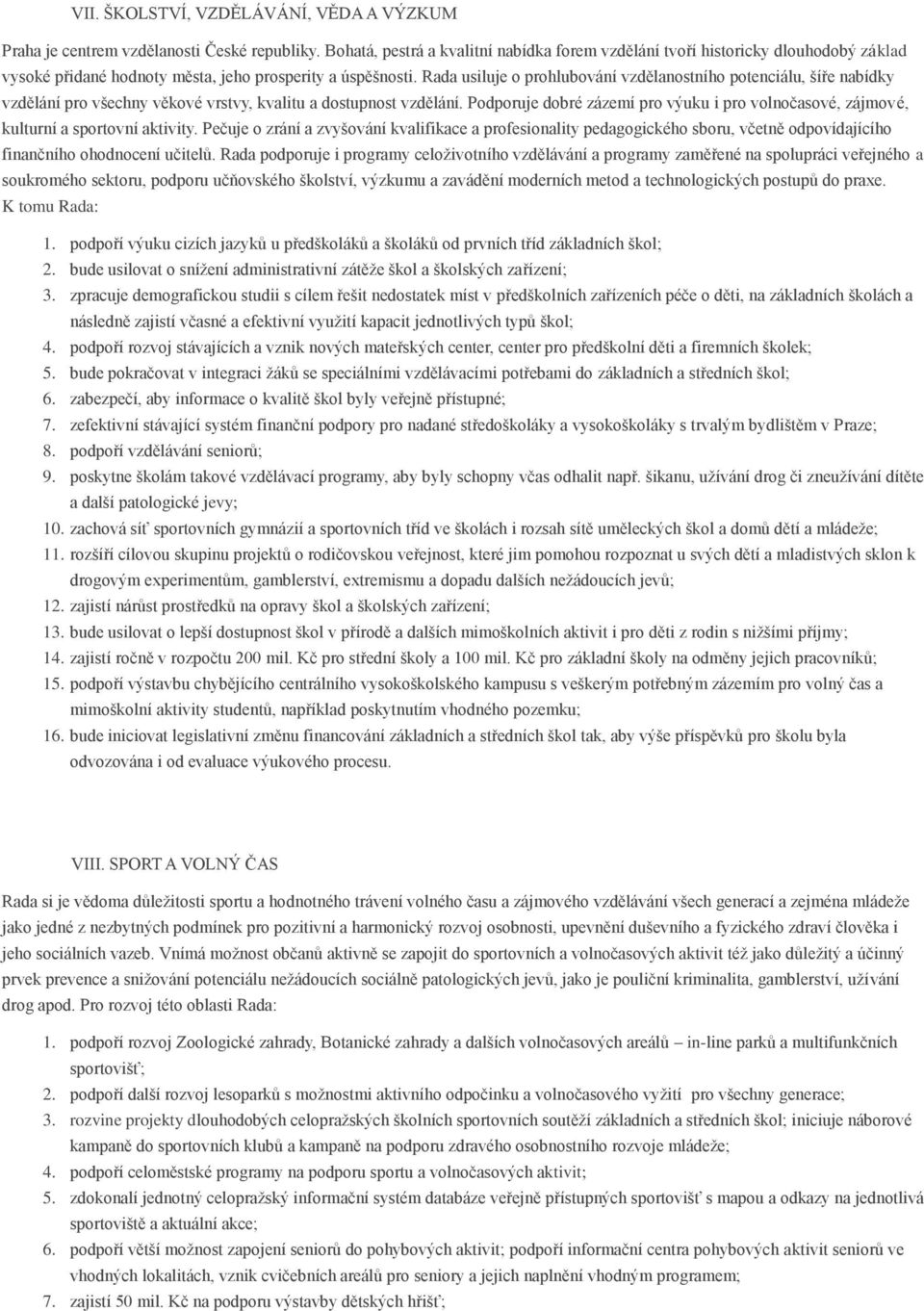 VII. ŠKOLSTVÍ, VZDĚLÁVÁNÍ, VĚDA A VÝZKUM

Praha je centrem vzdělanosti České republiky. Bohatá, pestrá a kvalitní nabídka forem vzdělání tvoří historicky dlouhodobý základ vysoké přidané hodnoty města, jeho prosperity a úspěšnosti. Rada usiluje o prohlubování vzdělanostního potenciálu, šíře nabídky vzdělání pro všechny věkové vrstvy, kvalitu a dostupnost vzdělání. Podporuje dobré zázemí pro výuku i pro volnočasové, zájmové, kulturní a sportovní aktivity. Pečuje o zrání a zvyšování kvalifikace a profesionality pedagogického sboru, včetně odpovídajícího finančního ohodnocení učitelů. Rada podporuje i programy celoživotního vzdělávání a programy zaměřené na spolupráci veřejného a soukromého sektoru, podporu učňovského školství, výzkumu a zavádění moderních metod a technologických postupů do praxe. K tomu Rada:

1. podpoří výuku cizích jazyků u předškoláků a školáků od prvních tříd základních škol;
2. bude usilovat o snížení administrativní zátěže škol a školských zařízení;
3. zpracuje demografickou studii s cílem řešit nedostatek míst v předškolních zařízeních péče o děti, na základních školách a následně zajistí včasné a efektivní využití kapacit jednotlivých typů škol;
4. podpoří rozvoj stávajících a vznik nových mateřských center, center pro předškolní děti a firemních školek;
5. bude pokračovat v integraci žáků se speciálními vzdělávacími potřebami do základních a středních škol;
6. zabezpečí, aby informace o kvalitě škol byly veřejně přístupné;
7. zefektivní stávající systém finanční podpory pro nadané středoškoláky a vysokoškoláky s trvalým bydlištěm v Praze;
8. podpoří vzdělávání seniorů;
9. poskytne školám takové vzdělávací programy, aby byly schopny včas odhalit např. šikanu, užívání drog či zneužívání dítěte a další patologické jevy;
10. zachová síť sportovních gymnázií a sportovních tříd ve školách i rozsah sítě uměleckých škol a domů dětí a mládeže;
11. rozšíří cílovou skupinu projektů o rodičovskou veřejnost, které jim pomohou rozpoznat u svých dětí a mladistvých sklon k drogovým experimentům, gamblerství, extremismu a dopadu dalších nežádoucích jevů;
12. zajistí nárůst prostředků na opravy škol a školských zařízení;
13. bude usilovat o lepší dostupnost škol v přírodě a dalších mimoškolních aktivit i pro děti z rodin s nižšími příjmy;
14. zajistí ročně v rozpočtu 200 mil. Kč pro střední školy a 100 mil. Kč pro základní školy na odměny jejich pracovníků;
15. podpoří výstavbu chybějícího centrálního vysokoškolského kampusu s veškerým potřebným zázemím pro volný čas a mimoškolní aktivity studentů, například poskytnutím vhodného pozemku;
16. bude iniciovat legislativní změnu financování základních a středních škol tak, aby výše příspěvků pro školu byla odvozována i od evaluace výukového procesu.

VIII. SPORT A VOLNÝ ČAS

Rada si je vědoma důležitosti sportu a hodnotného trávení volného času a zájmového vzdělávání všech generací a zejména mládeže jako jedné z nezbytných podmínek pro pozitivní a harmonický rozvoj osobnosti, upevnění duševního a fyzického zdraví člověka i jeho sociálních vazeb. Vnímá možnost občanů aktivně se zapojit do sportovních a volnočasových aktivit též jako důležitý a účinný prvek prevence a snižování potenciálu nežádoucích sociálně patologických jevů, jako je pouliční kriminalita, gamblerství, užívání drog apod. Pro rozvoj této oblasti Rada:

1. podpoří rozvoj Zoologické zahrady, Botanické zahrady a dalších volnočasových areálů – in-line parků a multifunkčních sportovišť;
2. podpoří další rozvoj lesoparků s možnostmi aktivního odpočinku a volnočasového vyžití pro všechny generace;
3. rozvine projekty dlouhodobých celopražských školních sportovních soutěží základních a středních škol; iniciuje náborové kampaně do sportovních klubů a kampaně na podporu zdravého osobnostního rozvoje mládeže;
4. podpoří celoměstské programy na podporu sportu a volnočasových aktivit;
5. zdokonalí jednotný celopražský informační systém databáze veřejně přístupných sportovišť s mapou a odkazy na jednotlivá sportoviště a aktuální akce;
6. podpoří větší možnost zapojení seniorů do pohybových aktivit; podpoří informační centra pohybových aktivit seniorů ve vhodných lokalitách, vznik cvičebních areálů pro seniory a jejich naplnění vhodným programem;
7. zajistí 50 mil. Kč na podporu výstavby dětských hřišť;